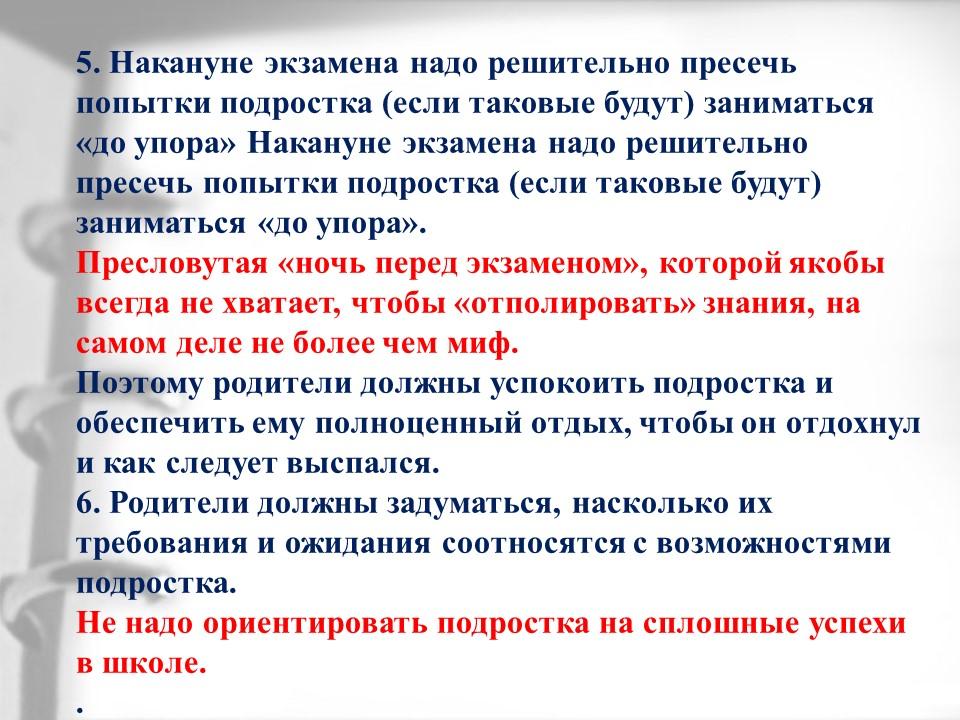 5. Накануне экзамена надо решительно пресечь попытки подростка (если таковые будут) заниматься «до упора» Накануне экзамена надо решительно пресечь попытки подростка (если таковые будут) заниматься «до упора».
Пресловутая «ночь перед экзаменом», которой якобы всегда не хватает, чтобы «отполировать» знания, на самом деле не более чем миф.
Поэтому родители должны успокоить подростка и обеспечить ему полноценный отдых, чтобы он отдохнул и как следует выспался.
6. Родители должны задуматься, насколько их требования и ожидания соотносятся с возможностями подростка.
Не надо ориентировать подростка на сплошные успехи в школе.
.